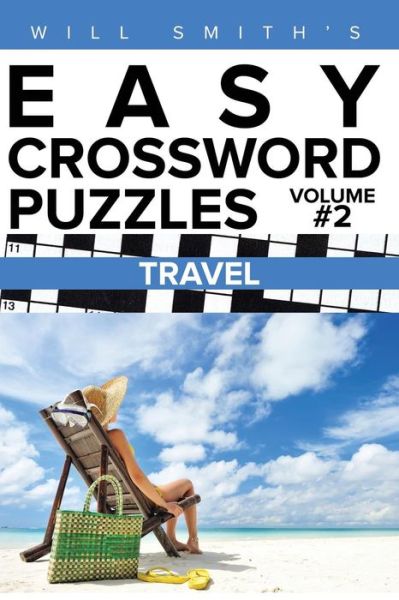 WILL SMITH'S

EASY CROSSWORD PUZZLES

VOLUME #2

11

TRAVEL

13